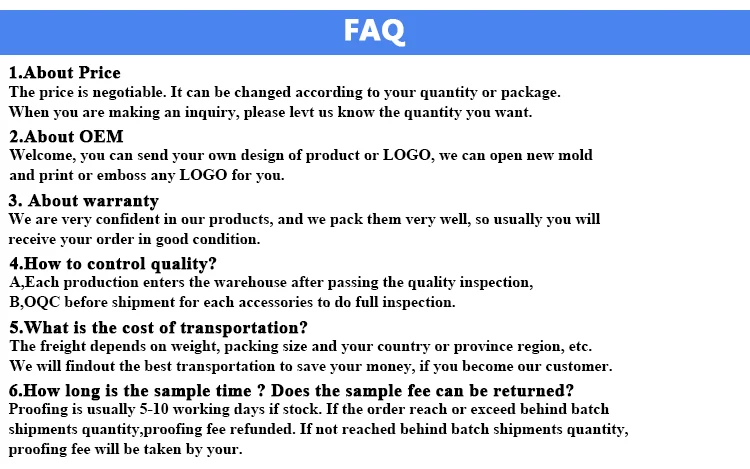 FAQ

1.About Price
The price is negotiable. It can be changed according to your quantity or package.
When you are making an inquiry, please levt us know the quantity you want.

2.About OEM
Welcome, you can send your own design of product or LOGO, we can open new mold and print or emboss any LOGO for you.

3. About warranty
We are very confident in our products, and we pack them very well, so usually you will receive your order in good condition.

4.How to control quality?
A,Each production enters the warehouse after passing the quality inspection,
B,OQC before shipment for each accessories to do full inspection.

5.What is the cost of transportation?
The freight depends on weight, packing size and your country or province region, etc.
We will findout the best transportation to save your money, if you become our customer.

6.How long is the sample time ? Does the sample fee can be returned?
Proofing is usually 5-10 working days if stock. If the order reach or exceed behind batch shipments quantity,proofing fee refunded. If not reached behind batch shipments quantity, proofing fee will be taken by your.